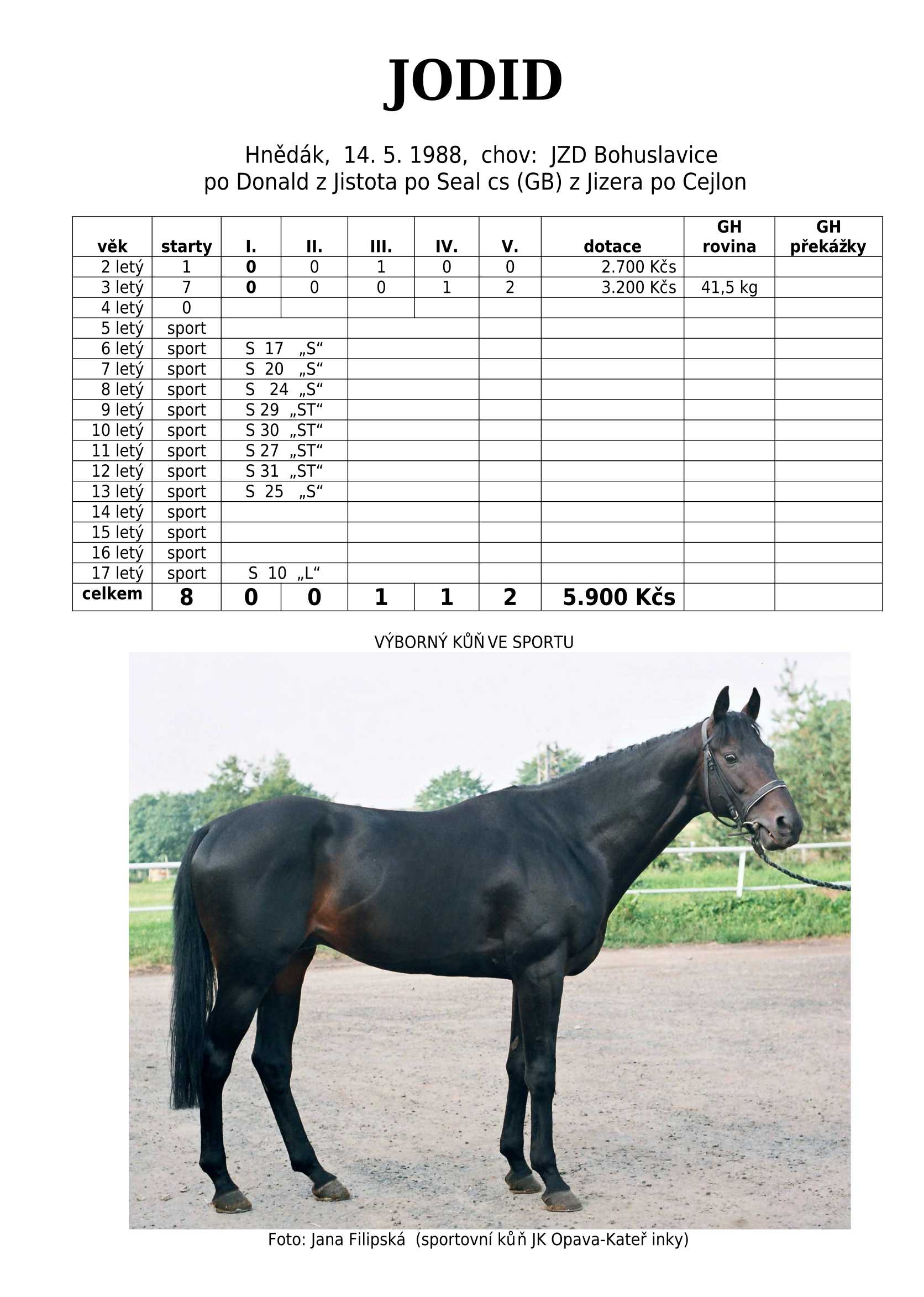 JODID

Hnědák, 14. 5. 1988, chov: JZD Bohuslavice
po Donald z Jistota po Seal cs (GB) z Jizera po Cejlon

| věk | starty | I. | II. | III. | IV. | V. | dotace | GH rovina | GH překážky |
|---|---|---|---|---|---|---|---|---|---|
| 2 letý | 1 | 0 | 0 | 1 | 0 | 0 | 2.700 Kčs | | |
| 3 letý | 7 | 0 | 0 | 0 | 1 | 2 | 3.200 Kčs | 41,5 kg | |
| 4 letý | 0 | | | | | | | | |
| 5 letý | sport | | | | | | | | |
| 6 letý | sport | S 17 „S“ | | | | | | | |
| 7 letý | sport | S 20 „S“ | | | | | | | |
| 8 letý | sport | S 24 „S“ | | | | | | | |
| 9 letý | sport | S 29 „ST“ | | | | | | | |
| 10 letý | sport | S 30 „ST“ | | | | | | | |
| 11 letý | sport | S 27 „ST“ | | | | | | | |
| 12 letý | sport | S 31 „ST“ | | | | | | | |
| 13 letý | sport | S 25 „S“ | | | | | | | |
| 14 letý | sport | | | | | | | | |
| 15 letý | sport | | | | | | | | |
| 16 letý | sport | | | | | | | | |
| 17 letý | sport | S 10 „L“ | | | | | | | |
| celkem | 8 | 0 | 0 | 1 | 1 | 2 | 5.900 Kčs | | |

VÝBORNÝ KŮŇ VE SPORTU

Foto: Jana Filipská (sportovní kůň JK Opava-Kateř inky)